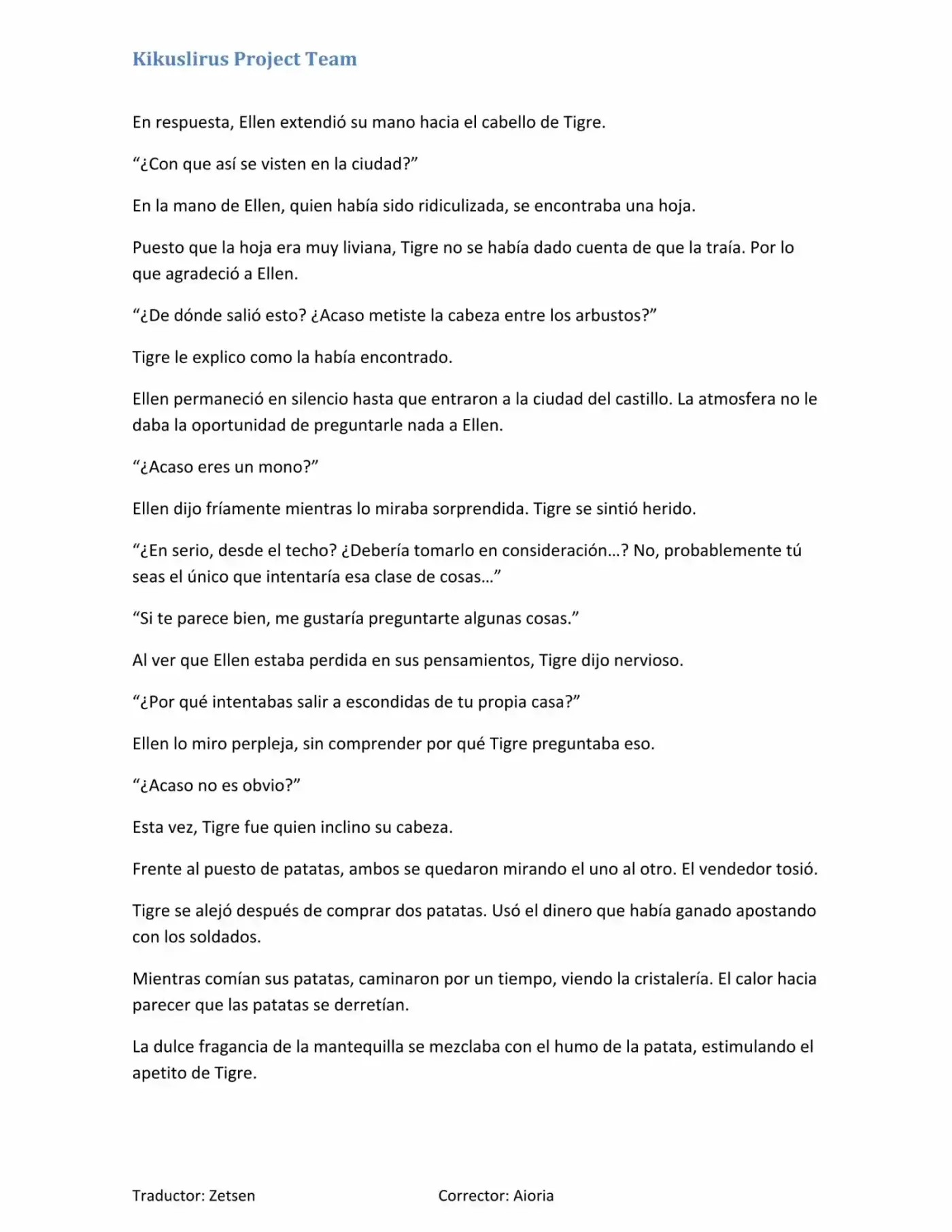 Kikuslirus Project Team

En respuesta, Ellen extendió su mano hacia el cabello de Tigre.

“¿Con que así se visten en la ciudad?”

En la mano de Ellen, quien había sido ridiculizada, se encontraba una hoja.

Puesto que la hoja era muy liviana, Tigre no se había dado cuenta de que la traía. Por lo que agradeció a Ellen.

“¿De dónde salió esto? ¿Acaso metiste la cabeza entre los arbustos?”

Tigre le explico como la había encontrado.

Ellen permaneció en silencio hasta que entraron a la ciudad del castillo. La atmosfera no le daba la oportunidad de preguntarle nada a Ellen.

“¿Acaso eres un mono?”

Ellen dijo fríamente mientras lo miraba sorprendida. Tigre se sintió herido.

“¿En serio, desde el techo? ¿Debería tomarlo en consideración…? No, probablemente tú seas el único que intentaría esa clase de cosas…”

“Si te parece bien, me gustaría preguntarte algunas cosas.”

Al ver que Ellen estaba perdida en sus pensamientos, Tigre dijo nervioso.

“¿Por qué intentabas salir a escondidas de tu propia casa?”

Ellen lo miro perpleja, sin comprender por qué Tigre preguntaba eso.

“¿Acaso no es obvio?”

Esta vez, Tigre fue quien inclino su cabeza.

Frente al puesto de patatas, ambos se quedaron mirando el uno al otro. El vendedor tosió.

Tigre se alejó después de comprar dos patatas. Usó el dinero que había ganado apostando con los soldados.

Mientras comían sus patatas, caminaron por un tiempo, viendo la cristalería. El calor hacia parecer que las patatas se derretían.

La dulce fragancia de la mantequilla se mezclaba con el humo de la patata, estimulando el apetito de Tigre.

Traductor: Zetsen Corrector: Aioria